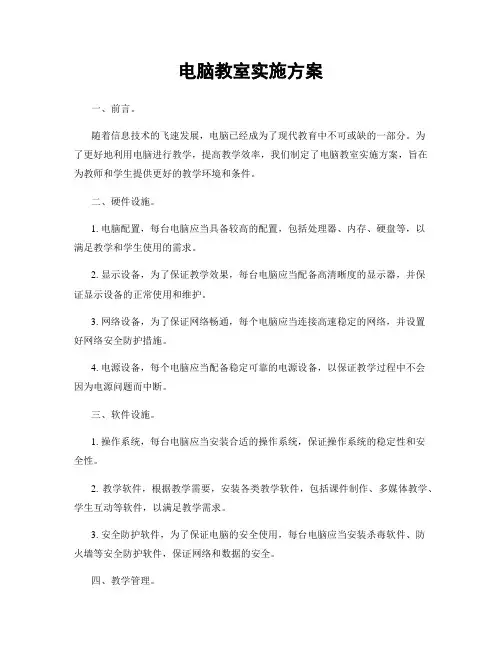 电脑教室实施方案

一、前言。

随着信息技术的飞速发展，电脑已经成为了现代教育中不可或缺的一部分。为了更好地利用电脑进行教学，提高教学效率，我们制定了电脑教室实施方案，旨在为教师和学生提供更好的教学环境和条件。

二、硬件设施。

1. 电脑配置，每台电脑应当具备较高的配置，包括处理器、内存、硬盘等，以满足教学和学生使用的需求。

2. 显示设备，为了保证教学效果，每台电脑应当配备高清晰度的显示器，并保证显示设备的正常使用和维护。

3. 网络设备，为了保证网络畅通，每个电脑应当连接高速稳定的网络，并设置好网络安全防护措施。

4. 电源设备，每个电脑应当配备稳定可靠的电源设备，以保证教学过程中不会因为电源问题而中断。

三、软件设施。

1. 操作系统，每台电脑应当安装合适的操作系统，保证操作系统的稳定性和安全性。

2. 教学软件，根据教学需要，安装各类教学软件，包括课件制作、多媒体教学、学生互动等软件，以满足教学需求。

3. 安全防护软件，为了保证电脑的安全使用，每台电脑应当安装杀毒软件、防火墙等安全防护软件，保证网络和数据的安全。

四、教学管理。